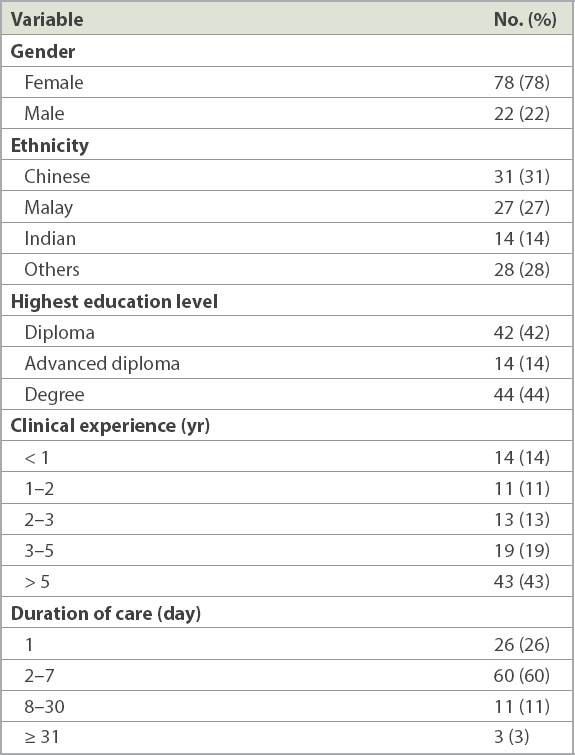 | Variable | No. (%) |
|---|---|
| **Gender** | |
| Female | 78 (78) |
| Male | 22 (22) |
| **Ethnicity** | |
| Chinese | 31 (31) |
| Malay | 27 (27) |
| Indian | 14 (14) |
| Others | 28 (28) |
| **Highest education level** | |
| Diploma | 42 (42) |
| Advanced diploma | 14 (14) |
| Degree | 44 (44) |
| **Clinical experience (yr)** | |
| < 1 | 14 (14) |
| 1–2 | 11 (11) |
| 2–3 | 13 (13) |
| 3–5 | 19 (19) |
| > 5 | 43 (43) |
| **Duration of care (day)** | |
| 1 | 26 (26) |
| 2–7 | 60 (60) |
| 8–30 | 11 (11) |
| ≥ 31 | 3 (3) |